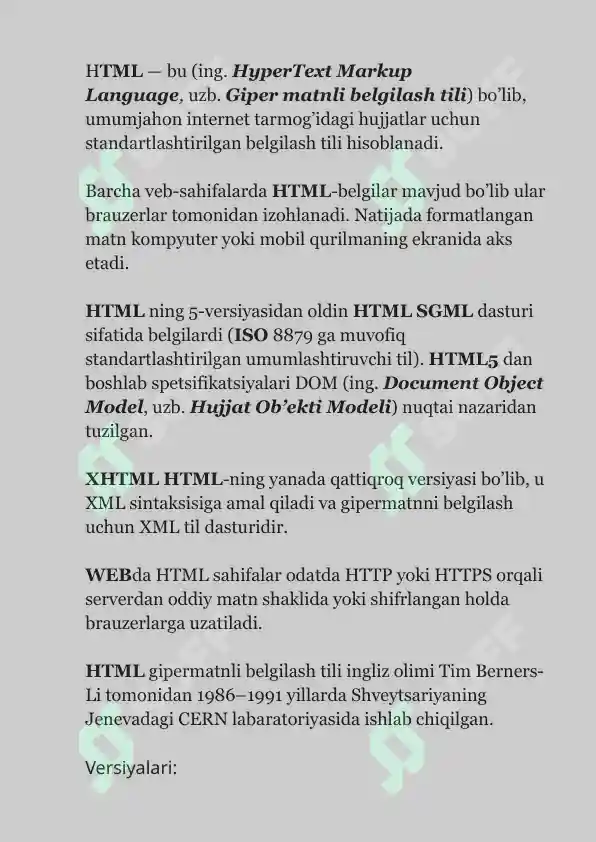 HTML — bu (ing. HyperText Markup Language, uzb. Giper matnli belgilash tili) bo'lib, umumjahon internet tarmog'idagi hujjatlar uchun standartlashtirilgan belgilash tili hisoblanadi.

Barcha veb-sahifalarda HTML-belgilar mavjud bo'lib ular brauzerlar tomonidan izohlanadi. Natijada formatlangan matn kompyuter yoki mobil qurilmaning ekranida aks etadi.

HTML ning 5-versiyasidan oldin HTML SGML dasturi sifatida belgilardi (ISO 8879 ga muvofiq standartlashtirilgan umumlashtiruvchi til). HTML5 dan boshlab spetsifikatsiyalari DOM (ing. Document Object Model, uzb. Hujjat Ob'ekti Modeli) nuqtai nazaridan tuzilgan.

XHTML HTML-ning yanada qattiqroq versiyasi bo'lib, u XML sintaksisiga amal qiladi va gipermatnni belgilash uchun XML til dasturidir.

WEBda HTML sahifalar odatda HTTP yoki HTTPS orqali serverdan oddiy matn shaklida yoki shifrlangan holda brauzerlarga uzatiladi.

HTML gipermatnli belgilash tili ingliz olimi Tim Berners-Li tomonidan 1986–1991 yillarda Shveytsariyaning Jenevadagi CERN labaratoriyasida ishlab chiqilgan.

Versiyalari: